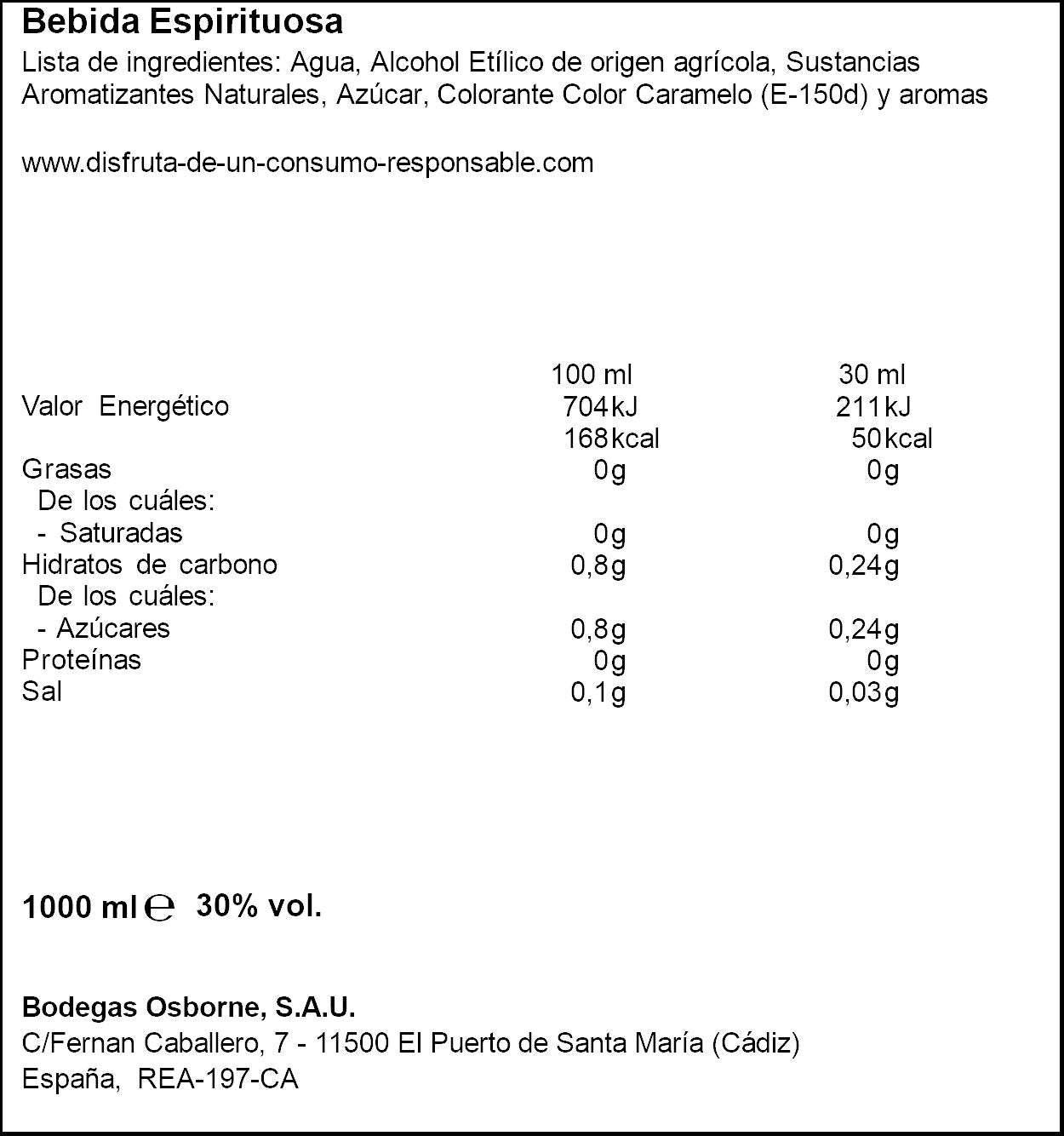 Bebida Espirituosa
Lista de ingredientes: Agua, Alcohol Etílico de origen agrícola, Sustancias Aromatizantes Naturales, Azúcar, Colorante Color Caramelo (E-150d) y aromas

www.disfruta-de-un-consumo-responsable.com

| | 100 ml | 30 ml |
|---|---|---|
| Valor Energético | 704kJ | 211kJ |
| | 168kcal | 50kcal |
| Grasas | 0g | 0g |
| De los cuáles: | | |
| - Saturadas | 0g | 0g |
| Hidratos de carbono | 0,8g | 0,24g |
| De los cuáles: | | |
| - Azúcares | 0,8g | 0,24g |
| Proteínas | 0g | 0g |
| Sal | 0,1g | 0,03g |

1000 ml ℮ 30% vol.

Bodegas Osborne, S.A.U.
C/Fernan Caballero, 7 - 11500 El Puerto de Santa María (Cádiz)
España, REA-197-CA